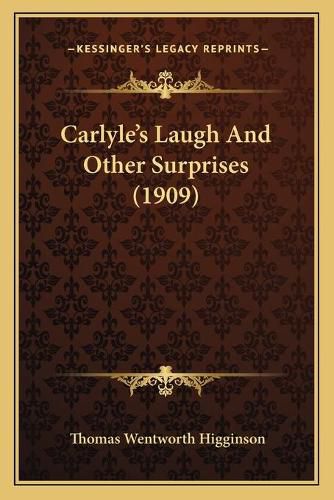 —KESSINGER'S LEGACY REPRINTS—

Carlyle's Laugh And Other Surprises (1909)

Thomas Wentworth Higginson